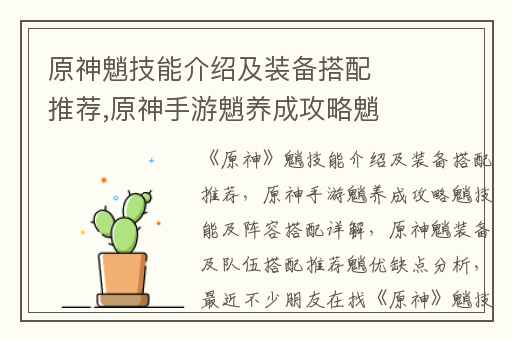 原神魈技能介绍及装备搭配推荐,原神手游魈养成攻略魈

《原神》魈技能介绍及装备搭配推荐，原神手游魈养成攻略魈技能及阵容搭配详解，原神魈装备及队伍搭配推荐魈优缺点分析，最近不少朋友在找《原神》魈技